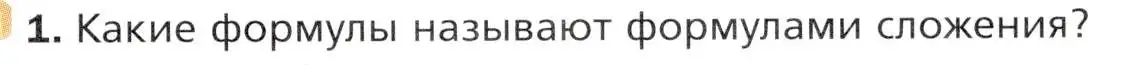 1. Какие формулы называют формулами сложения?